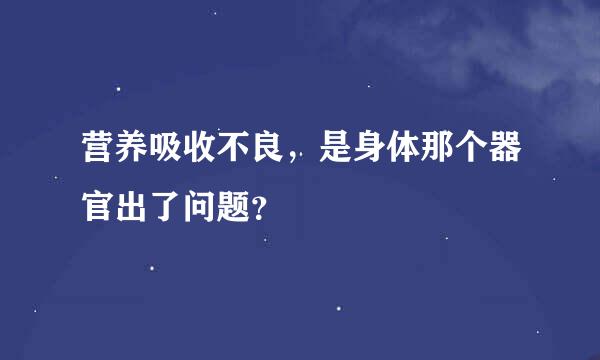 营养吸收不良，是身体那个器官出了问题？